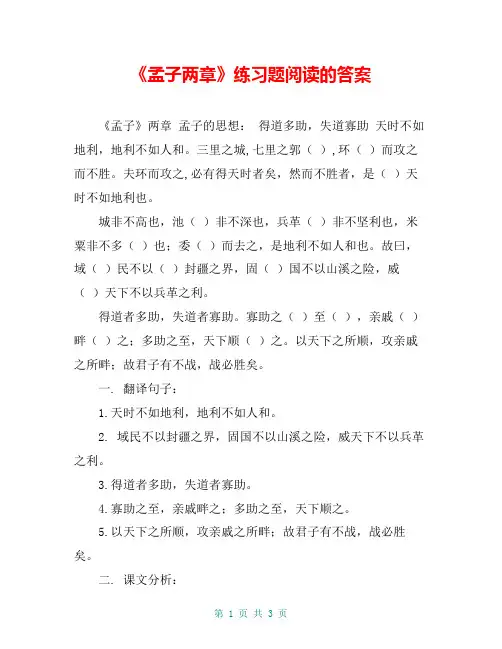 《孟子两章》练习题阅读的答案

《孟子》两章 孟子的思想： 得道多助，失道寡助 天时不如地利，地利不如人和。三里之城,七里之郭（ ）,环（ ）而攻之而不胜。夫环而攻之,必有得天时者矣，然而不胜者，是（ ）天时不如地利也。

城非不高也，池（ ）非不深也，兵革（ ）非不坚利也，米粟非不多（ ）也；委（ ）而去之，是地利不如人和也。故曰，域（ ）民不以（ ）封疆之界，固（ ）国不以山溪之险，威（ ）天下不以兵革之利。

得道者多助，失道者寡助。寡助之（ ）至（ ），亲戚（ ）畔（ ）之；多助之至，天下顺（ ）之。以天下之所顺，攻亲戚之所畔；故君子有不战，战必胜矣。

一. 翻译句子：

1.天时不如地利，地利不如人和。

2. 域民不以封疆之界，固国不以山溪之险，威天下不以兵革之利。

3.得道者多助，失道者寡助。

4.寡助之至，亲戚畔之；多助之至，天下顺之。

5.以天下之所顺，攻亲戚之所畔；故君子有不战，战必胜矣。

二. 课文分析：

第 1 页 共 3 页